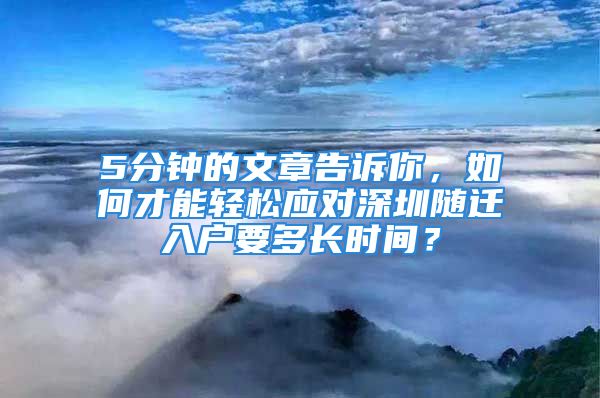 5分钟的文章告诉你，如何才能轻松应对深圳随迁入户要多长时间？